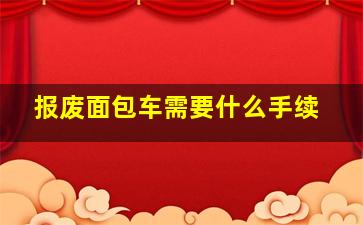 报废面包车需要什么手续